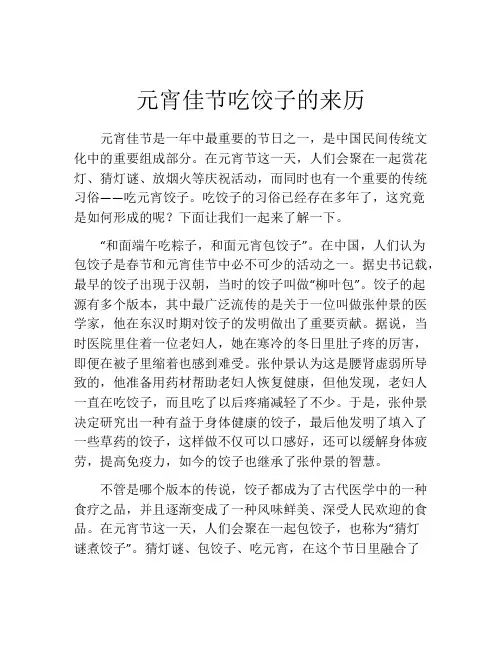 元宵佳节吃饺子的来历

元宵佳节是一年中最重要的节日之一，是中国民间传统文化中的重要组成部分。在元宵节这一天，人们会聚在一起赏花灯、猜灯谜、放烟火等庆祝活动，而同时也有一个重要的传统习俗——吃元宵饺子。吃饺子的习俗已经存在多年了，这究竟是如何形成的呢？下面让我们一起来了解一下。

“和面端午吃粽子，和面元宵包饺子”。在中国，人们认为包饺子是春节和元宵佳节中必不可少的活动之一。据史书记载，最早的饺子出现于汉朝，当时的饺子叫做“柳叶包”。饺子的起源有多个版本，其中最广泛流传的是关于一位叫做张仲景的医学家，他在东汉时期对饺子的发明做出了重要贡献。据说，当时医院里住着一位老妇人，她在寒冷的冬日里肚子疼的厉害，即便在被子里缩着也感到难受。张仲景认为这是腰肾虚弱所导致的，他准备用药材帮助老妇人恢复健康，但他发现，老妇人一直在吃饺子，而且吃了以后疼痛减轻了不少。于是，张仲景决定研究出一种有益于身体健康的饺子，最后他发明了填入了一些草药的饺子，这样做不仅可以口感好，还可以缓解身体疲劳，提高免疫力，如今的饺子也继承了张仲景的智慧。

不管是哪个版本的传说，饺子都成为了古代医学中的一种食疗之品，并且逐渐变成了一种风味鲜美、深受人民欢迎的食品。在元宵节这一天，人们会聚在一起包饺子，也称为“猜灯谜煮饺子”。猜灯谜、包饺子、吃元宵，在这个节日里融合了